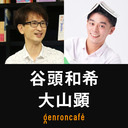 谷頭和希
大山顕
genroncafé